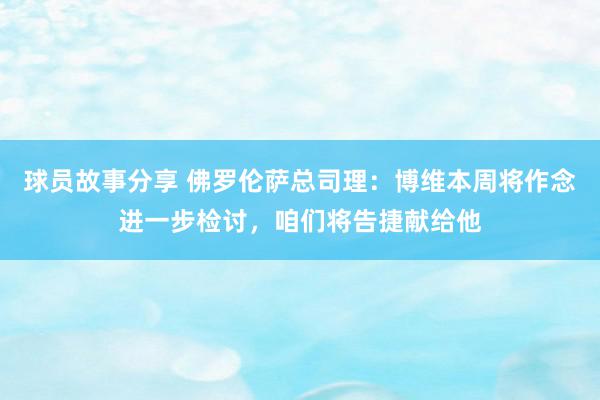 球员故事分享 佛罗伦萨总司理：博维本周将作念进一步检讨，咱们将告捷献给他